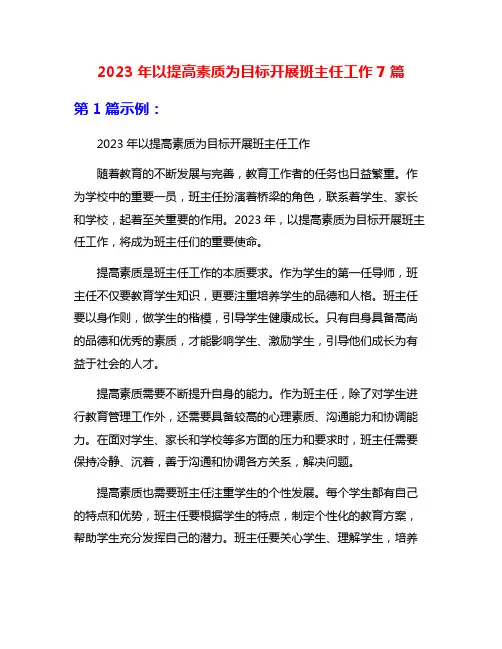 2023 年以提高素质为目标开展班主任工作 7 篇

第 1 篇示例：

2023 年以提高素质为目标开展班主任工作

随着教育的不断发展与完善，教育工作者的任务也日益繁重。作为学校中的重要一员，班主任扮演着桥梁的角色，联系着学生、家长和学校，起着至关重要的作用。2023 年，以提高素质为目标开展班主任工作，将成为班主任们的重要使命。

提高素质是班主任工作的本质要求。作为学生的第一任导师，班主任不仅要教育学生知识，更要注重培养学生的品德和人格。班主任要以身作则，做学生的楷模，引导学生健康成长。只有自身具备高尚的品德和优秀的素质，才能影响学生、激励学生，引导他们成长为有益于社会的人才。

提高素质需要不断提升自身的能力。作为班主任，除了对学生进行教育管理工作外，还需要具备较高的心理素质、沟通能力和协调能力。在面对学生、家长和学校等多方面的压力和要求时，班主任需要保持冷静、沉着，善于沟通和协调各方关系，解决问题。

提高素质也需要班主任注重学生的个性发展。每个学生都有自己的特点和优势，班主任要根据学生的特点，制定个性化的教育方案，帮助学生充分发挥自己的潜力。班主任要关心学生、理解学生，培养